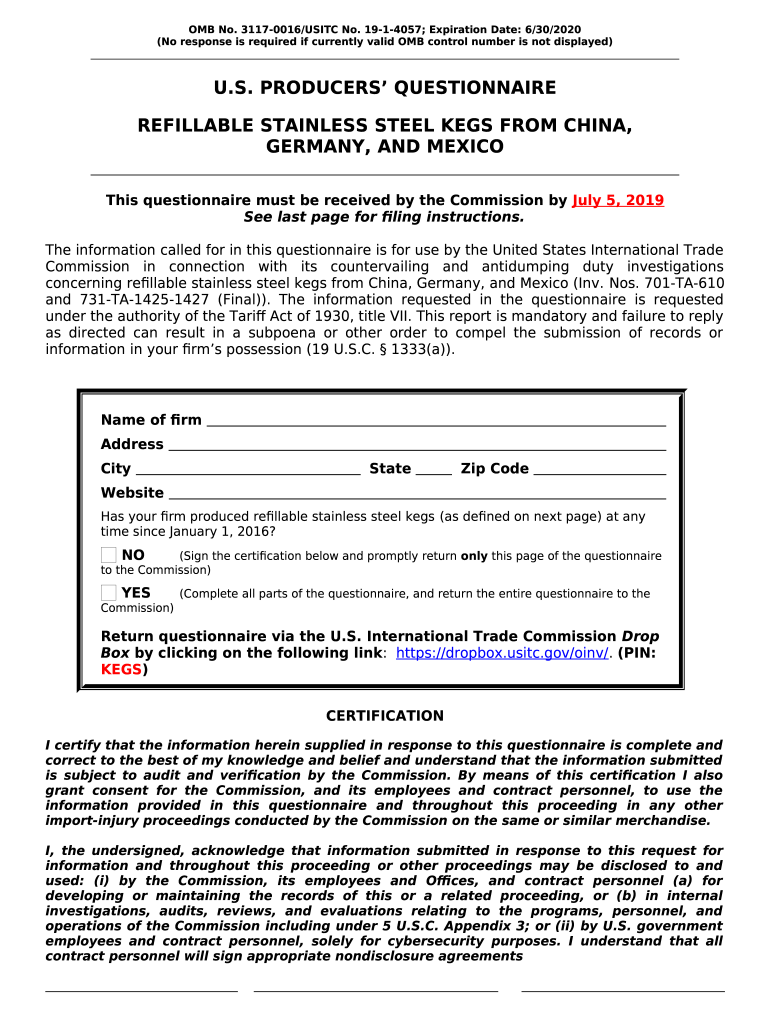 OMB No. 3117-0016/USITC No. 19-1-4057; Expiration Date: 6/30/2020
(No response is required if currently valid OMB control number is not displayed)

U.S. PRODUCERS' QUESTIONNAIRE

REFILLABLE STAINLESS STEEL KEGS FROM CHINA, GERMANY, AND MEXICO

This questionnaire must be received by the Commission by July 5, 2019
See last page for filing instructions.

The information called for in this questionnaire is for use by the United States International Trade Commission in connection with its countervailing and antidumping duty investigations concerning refillable stainless steel kegs from China, Germany, and Mexico (Inv. Nos. 701-TA-610 and 731-TA-1425-1427 (Final)). The information requested in the questionnaire is requested under the authority of the Tariff Act of 1930, title VII. This report is mandatory and failure to reply as directed can result in a subpoena or other order to compel the submission of records or information in your firm's possession (19 U.S.C. § 1333(a)).

Name of firm
Address
City State Zip Code
Website

Has your firm produced refillable stainless steel kegs (as defined on next page) at any time since January 1, 2016?

NO (Sign the certification below and promptly return only this page of the questionnaire to the Commission)

YES (Complete all parts of the questionnaire, and return the entire questionnaire to the Commission)

Return questionnaire via the U.S. International Trade Commission Drop Box by clicking on the following link: https://dropbox.usitc.gov/oinv/. (PIN: KEGS)

CERTIFICATION

I certify that the information herein supplied in response to this questionnaire is complete and correct to the best of my knowledge and belief and understand that the information submitted is subject to audit and verification by the Commission. By means of this certification I also grant consent for the Commission, and its employees and contract personnel, to use the information provided in this questionnaire and throughout this proceeding in any other import-injury proceedings conducted by the Commission on the same or similar merchandise.

I, the undersigned, acknowledge that information submitted in response to this request for information and throughout this proceeding or other proceedings may be disclosed to and used: (i) by the Commission, its employees and Offices, and contract personnel (a) for developing or maintaining the records of this or a related proceeding, or (b) in internal investigations, audits, reviews, and evaluations relating to the programs, personnel, and operations of the Commission including under 5 U.S.C. Appendix 3; or (ii) by U.S. government employees and contract personnel, solely for cybersecurity purposes. I understand that all contract personnel will sign appropriate nondisclosure agreements